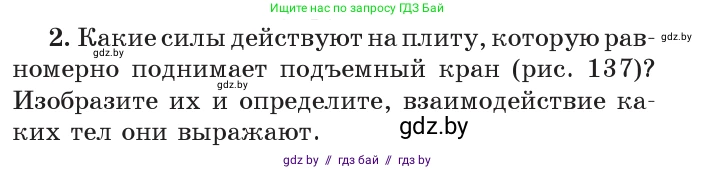 Ищите нас по запросу ГДЗ Бай

2. Какие силы действуют на плиту, которую равномерно поднимает подъемный кран (рис. 137)? Изобразите их и определите, взаимодействие каких тел они выражают.

gdz.by

gdz.by

gdz.by

gdz.by

gdz by // гдз бай // гдз by